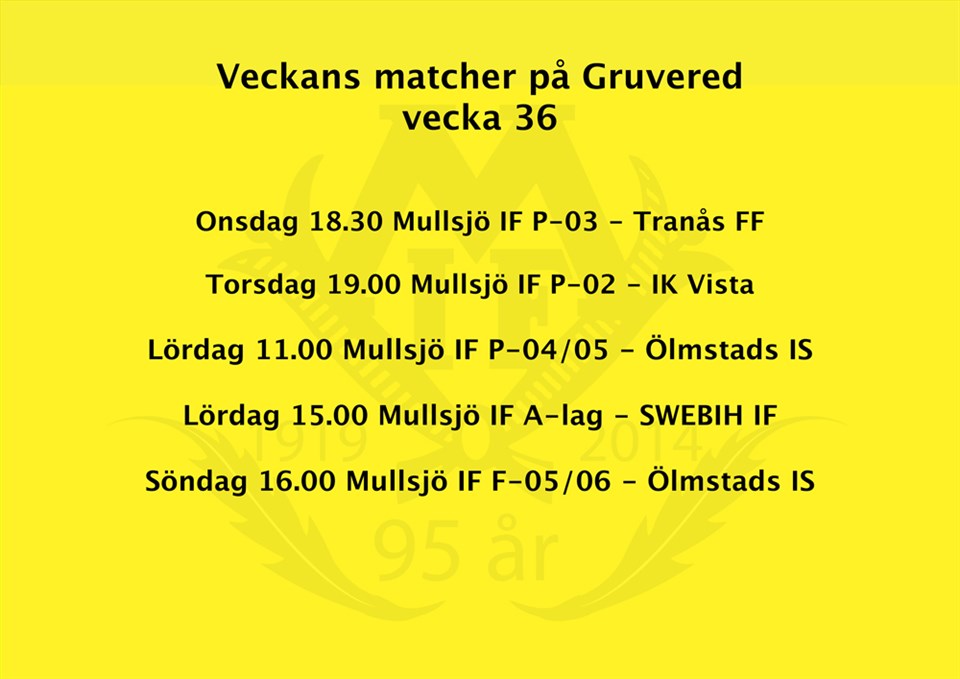 Veckans matcher på Gruvered
vecka 36

Onsdag 18.30 Mullsjö IF P-03 - Tranås FF

Torsdag 19.00 Mullsjö IF P-02 - IK Vista

Lördag 11.00 Mullsjö IF P-04/05 - Ölmstads IS

Lördag 15.00 Mullsjö IF A-lag - SWEBIH IF

Söndag 16.00 Mullsjö IF F-05/06 - Ölmstads IS

1919 2014
95 år